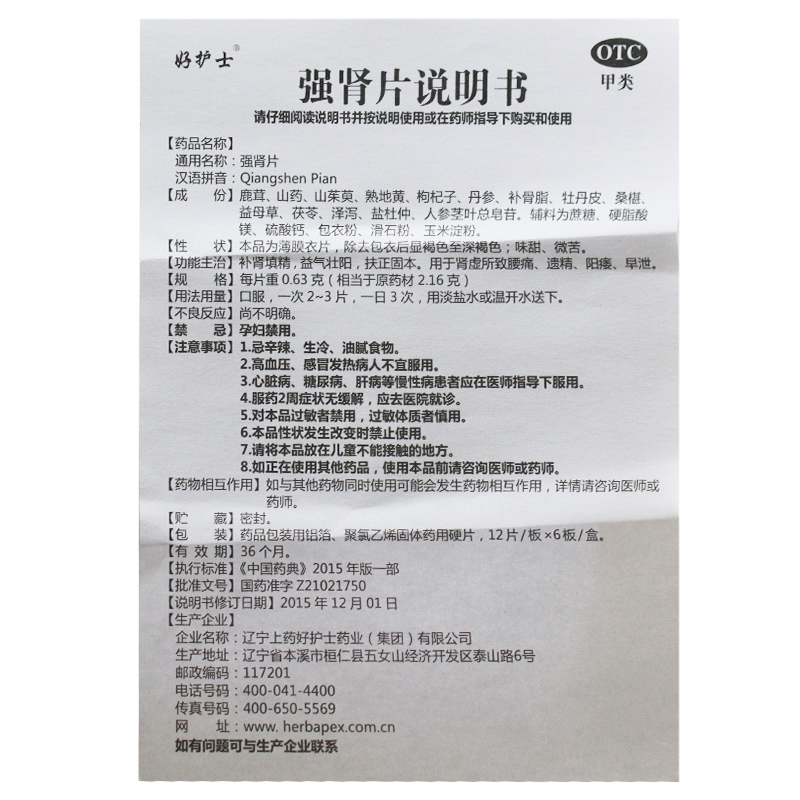 好护士®

OTC
甲类

强肾片说明书

请仔细阅读说明书并按说明使用或在药师指导下购买和使用

【药品名称】
通用名称：强肾片
汉语拼音：Qiangshen Pian
【成　　份】鹿茸、山药、山茱萸、熟地黄、枸杞子、丹参、补骨脂、牡丹皮、桑椹、益母草、茯苓、泽泻、盐杜仲、人参茎叶总皂苷。辅料为蔗糖、硬脂酸镁、硫酸钙、包衣粉、滑石粉、玉米淀粉。
【性　　状】本品为薄膜衣片，除去包衣后显褐色至深褐色；味甜、微苦。
【功能主治】补肾填精，益气壮阳，扶正固本。用于肾虚所致腰痛、遗精、阳痿、早泄。
【规　　格】每片重 0.63 克（相当于原药材 2.16 克）
【用法用量】口服，一次 2~3 片，一日 3 次，用淡盐水或温开水送下。
【不良反应】尚不明确。
【禁　　忌】孕妇禁用。
【注意事项】1.忌辛辣、生冷、油腻食物。
2.高血压、感冒发热病人不宜服用。
3.心脏病、糖尿病、肝病等慢性病患者应在医师指导下服用。
4.服药2周症状无缓解，应去医院就诊。
5.对本品过敏者禁用，过敏体质者慎用。
6.本品性状发生改变时禁止使用。
7.请将本品放在儿童不能接触的地方。
8.如正在使用其他药品，使用本品前请咨询医师或药师。
【药物相互作用】如与其他药物同时使用可能会发生药物相互作用，详情请咨询医师或药师。
【贮　　藏】密封。
【包　　装】药品包装用铝箔、聚氯乙烯固体药用硬片，12片/板×6板/盒。
【有 效 期】36 个月。
【执行标准】《中国药典》2015 年版一部
【批准文号】国药准字 Z21021750
【说明书修订日期】2015 年 12 月 01 日
【生产企业】
企业名称：辽宁上药好护士药业（集团）有限公司
生产地址：辽宁省本溪市桓仁县五女山经济开发区泰山路6号
邮政编码：117201
电话号码：400-041-4400
传真号码：400-650-5569
网　　址：www. herbapex.com.cn
如有问题可与生产企业联系